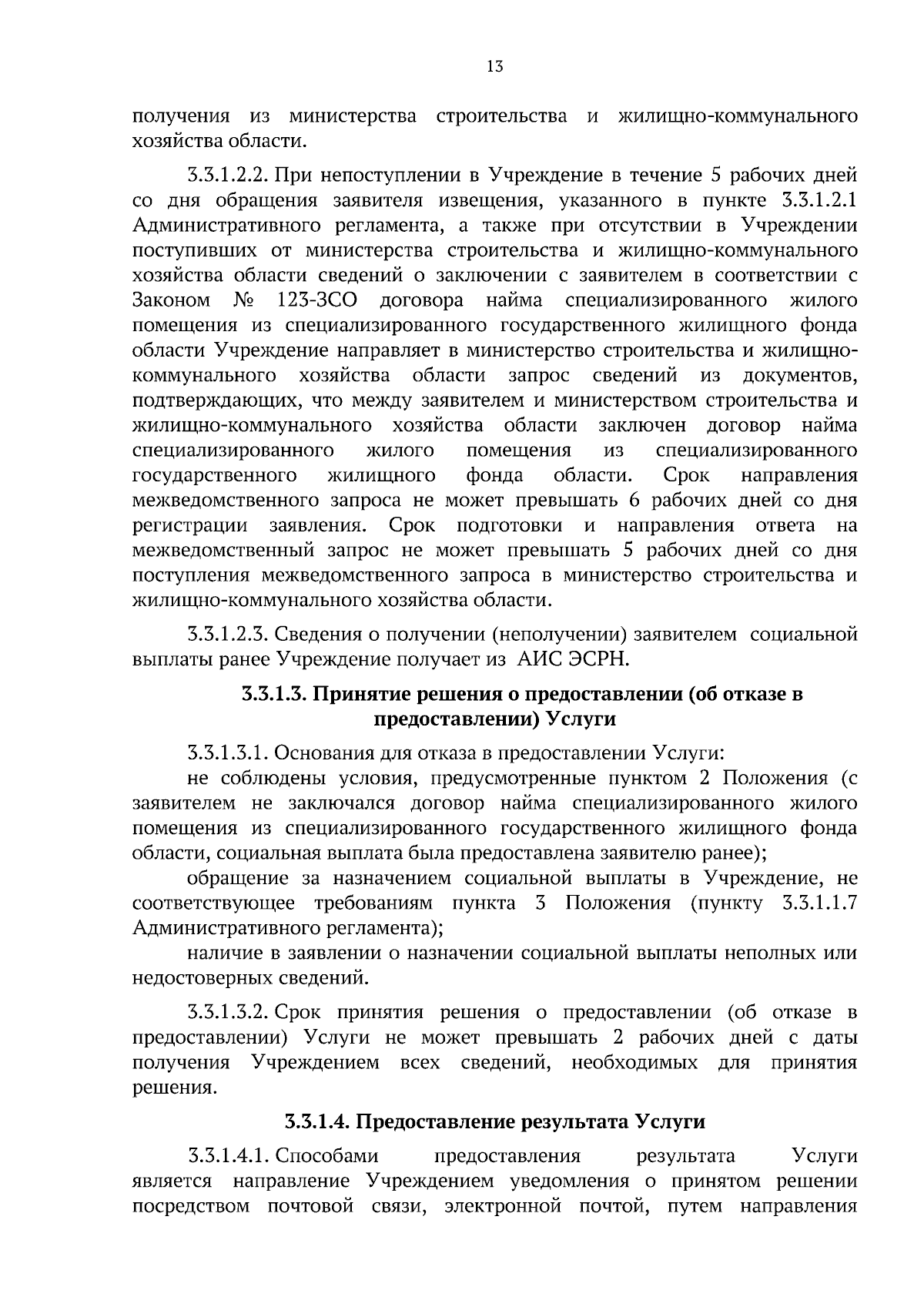 13

получения из министерства строительства и жилищно-коммунального хозяйства области.

3.3.1.2.2. При непоступлении в Учреждение в течение 5 рабочих дней со дня обращения заявителя извещения, указанного в пункте 3.3.1.2.1 Административного регламента, а также при отсутствии в Учреждении поступивших от министерства строительства и жилищно-коммунального хозяйства области сведений о заключении с заявителем в соответствии с Законом № 123-ЗСО договора найма специализированного жилого помещения из специализированного государственного жилищного фонда области Учреждение направляет в министерство строительства и жилищно-коммунального хозяйства области запрос сведений из документов, подтверждающих, что между заявителем и министерством строительства и жилищно-коммунального хозяйства области заключен договор найма специализированного жилого помещения из специализированного государственного жилищного фонда области. Срок направления межведомственного запроса не может превышать 6 рабочих дней со дня регистрации заявления. Срок подготовки и направления ответа на межведомственный запрос не может превышать 5 рабочих дней со дня поступления межведомственного запроса в министерство строительства и жилищно-коммунального хозяйства области.

3.3.1.2.3. Сведения о получении (неполучении) заявителем социальной выплаты ранее Учреждение получает из АИС ЭСРН.

3.3.1.3. Принятие решения о предоставлении (об отказе в предоставлении) Услуги

3.3.1.3.1. Основания для отказа в предоставлении Услуги:

не соблюдены условия, предусмотренные пунктом 2 Положения (с заявителем не заключался договор найма специализированного жилого помещения из специализированного государственного жилищного фонда области, социальная выплата была предоставлена заявителю ранее);

обращение за назначением социальной выплаты в Учреждение, не соответствующее требованиям пункта 3 Положения (пункту 3.3.1.1.7 Административного регламента);

наличие в заявлении о назначении социальной выплаты неполных или недостоверных сведений.

3.3.1.3.2. Срок принятия решения о предоставлении (об отказе в предоставлении) Услуги не может превышать 2 рабочих дней с даты получения Учреждением всех сведений, необходимых для принятия решения.

3.3.1.4. Предоставление результата Услуги

3.3.1.4.1. Способами предоставления результата Услуги является направление Учреждением уведомления о принятом решении посредством почтовой связи, электронной почтой, путем направления